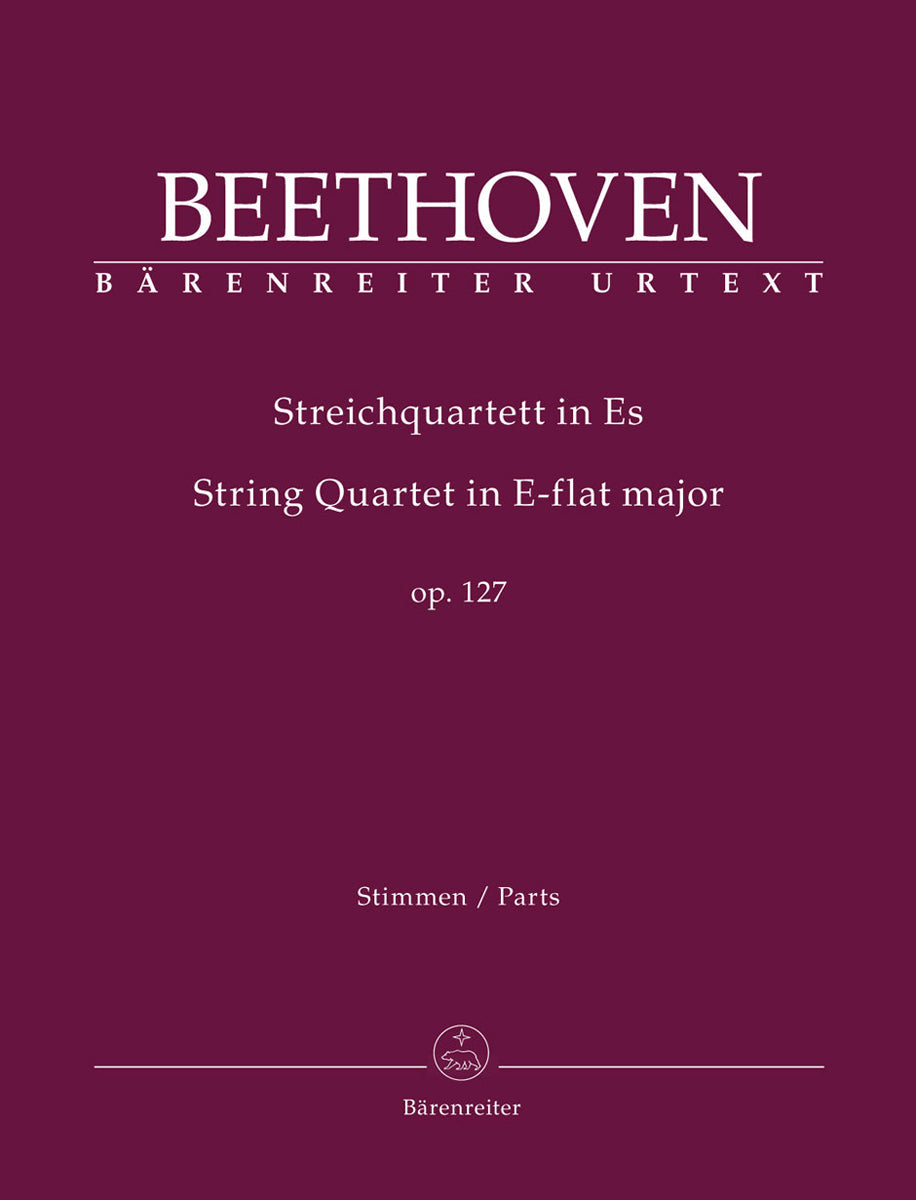 BEETHOVEN
BÄRENREITER URTEXT

Streichquartett in Es
String Quartet in E-flat major
op. 127

Stimmen / Parts

Bärenreiter